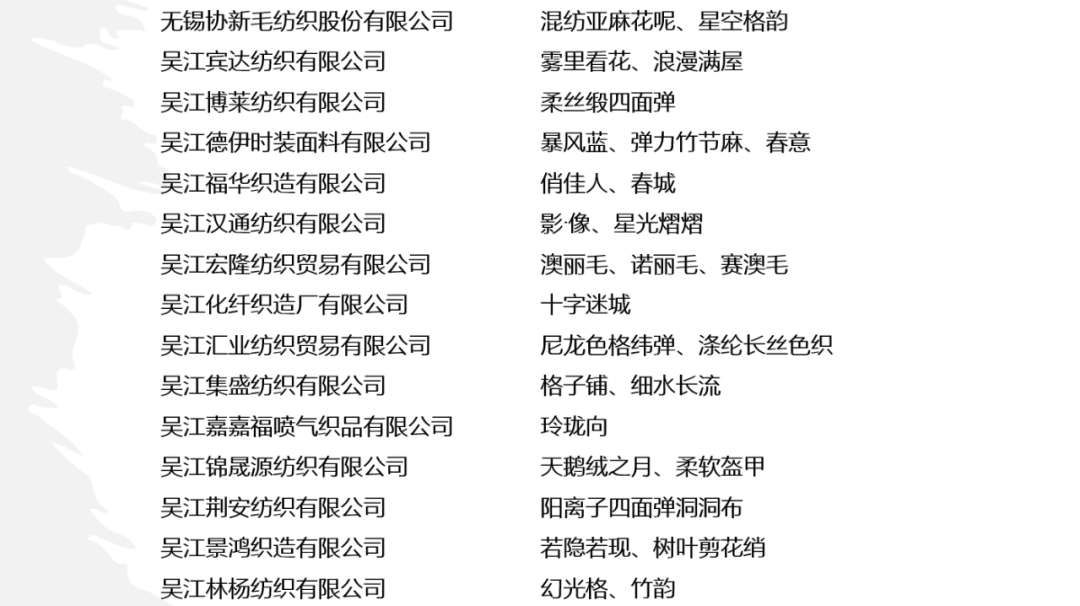 无锡协新毛纺织股份有限公司 混纺亚麻花呢、星空格韵
吴江宾达纺织有限公司 雾里看花、浪漫满屋
吴江博莱纺织有限公司 柔丝缎四面弹
吴江德伊时装面料有限公司 暴风蓝、弹力竹节麻、春意
吴江福华织造有限公司 俏佳人、春城
吴江汉通纺织有限公司 影·像、星光熠熠
吴江宏隆纺织贸易有限公司 澳丽毛、诺丽毛、赛澳毛
吴江化纤织造厂有限公司 十字迷城
吴江汇业纺织贸易有限公司 尼龙色格纬弹、涤纶长丝色织
吴江集盛纺织有限公司 格子铺、细水长流
吴江嘉嘉福喷气织品有限公司 玲珑向
吴江锦晟源纺织有限公司 天鹅绒之月、柔软盔甲
吴江荆安纺织有限公司 阳离子四面弹洞洞布
吴江景鸿织造有限公司 若隐若现、树叶剪花绡
吴江林杨纺织有限公司 幻光格、竹韵